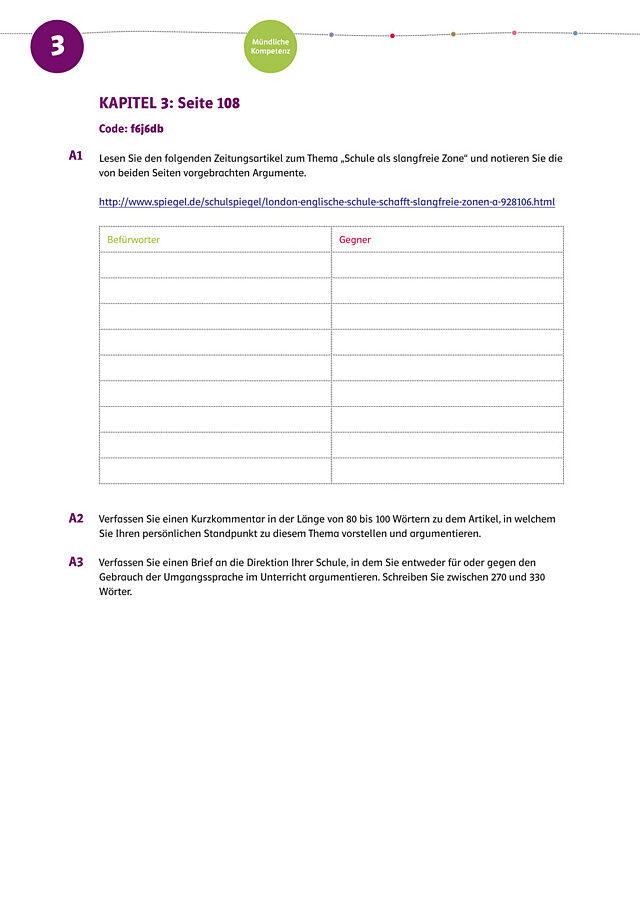 3

Mündliche Kompetenz

KAPITEL 3: Seite 108

Code: f6j6db

A1 Lesen Sie den folgenden Zeitungsartikel zum Thema „Schule als slangfreie Zone“ und notieren Sie die von beiden Seiten vorgebrachten Argumente.

http://www.spiegel.de/schulspiegel/london-englische-schule-schafft-slangfreie-zonen-a-928106.html

| Befürworter | Gegner |
|---|---|
| | |
| | |
| | |
| | |
| | |
| | |
| | |
| | |
| | |

A2 Verfassen Sie einen Kurzkommentar in der Länge von 80 bis 100 Wörtern zu dem Artikel, in welchem Sie Ihren persönlichen Standpunkt zu diesem Thema vorstellen und argumentieren.

A3 Verfassen Sie einen Brief an die Direktion Ihrer Schule, in dem Sie entweder für oder gegen den Gebrauch der Umgangssprache im Unterricht argumentieren. Schreiben Sie zwischen 270 und 330 Wörter.